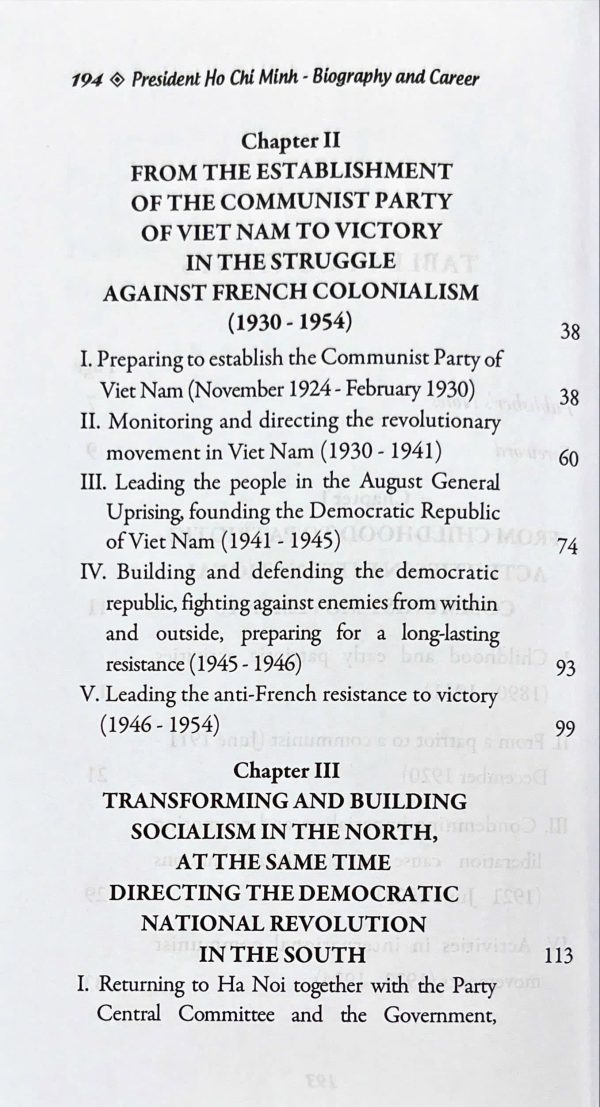 194 ◈ President Ho Chi Minh - Biography and Career

Chapter II
FROM THE ESTABLISHMENT OF THE COMMUNIST PARTY OF VIET NAM TO VICTORY IN THE STRUGGLE AGAINST FRENCH COLONIALISM (1930 - 1954) 38

I. Preparing to establish the Communist Party of Viet Nam (November 1924 - February 1930) 38

II. Monitoring and directing the revolutionary movement in Viet Nam (1930 - 1941) 60

III. Leading the people in the August General Uprising, founding the Democratic Republic of Viet Nam (1941 - 1945) 74

IV. Building and defending the democratic republic, fighting against enemies from within and outside, preparing for a long-lasting resistance (1945 - 1946) 93

V. Leading the anti-French resistance to victory (1946 - 1954) 99

Chapter III
TRANSFORMING AND BUILDING SOCIALISM IN THE NORTH, AT THE SAME TIME DIRECTING THE DEMOCRATIC NATIONAL REVOLUTION IN THE SOUTH 113

I. Returning to Ha Noi together with the Party Central Committee and the Government,